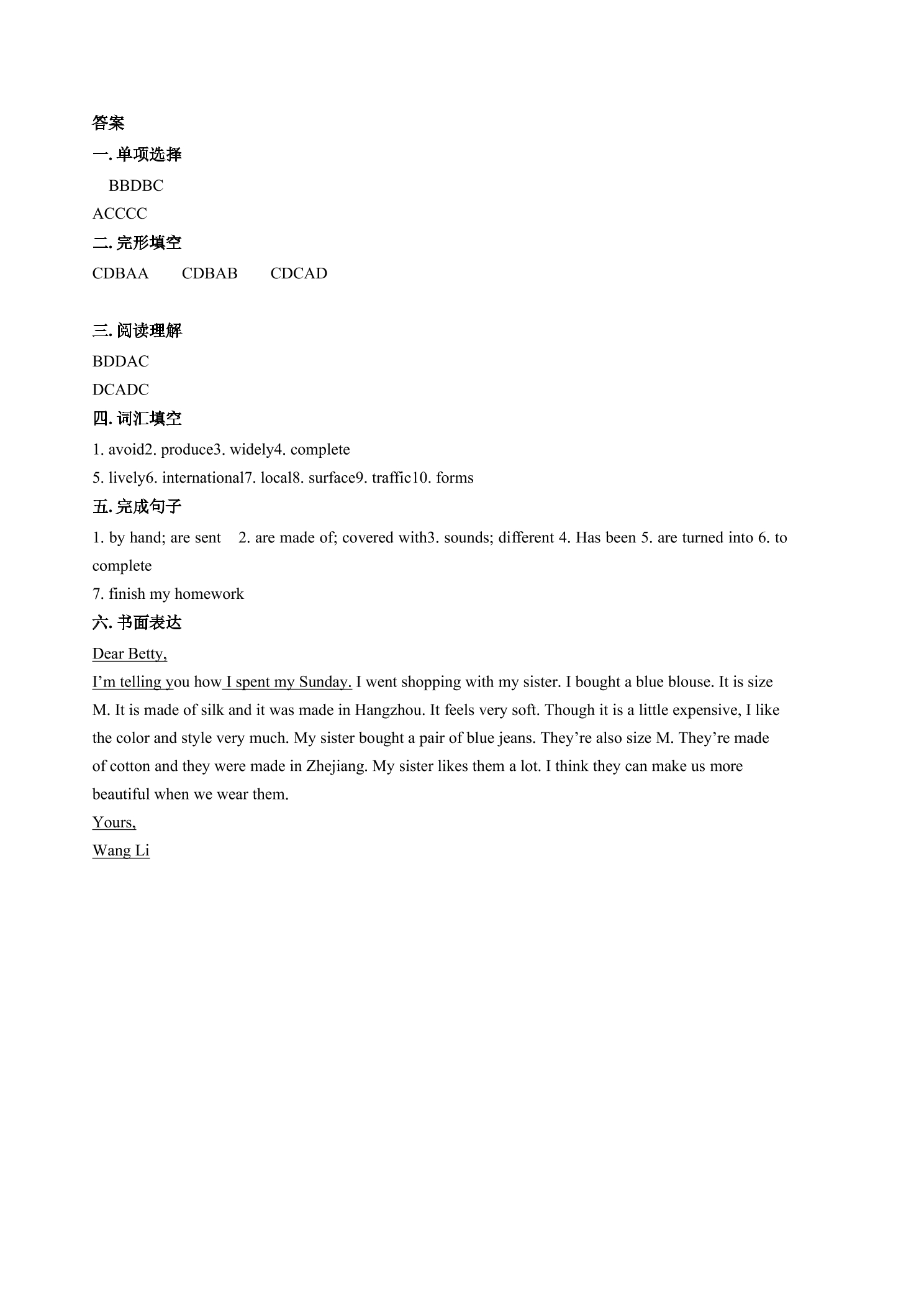 答案

一.单项选择

BBDBC

ACCCC

二.完形填空

CDBAA CDBAB CDCAD

三.阅读理解

BDDAC

DCADC

四.词汇填空

1. avoid2. produce3. widely4. complete

5. lively6. international7. local8. surface9. traffic10. forms

五.完成句子

1. by hand; are sent 2. are made of; covered with3. sounds; different 4. Has been 5. are turned into 6. to complete

7. finish my homework

六.书面表达

Dear Betty,

I'm telling you how I spent my Sunday. I went shopping with my sister. I bought a blue blouse. It is size M. It is made of silk and it was made in Hangzhou. It feels very soft. Though it is a little expensive, I like the color and style very much. My sister bought a pair of blue jeans. They're also size M. They're made of cotton and they were made in Zhejiang. My sister likes them a lot. I think they can make us more beautiful when we wear them.

Yours,

Wang Li